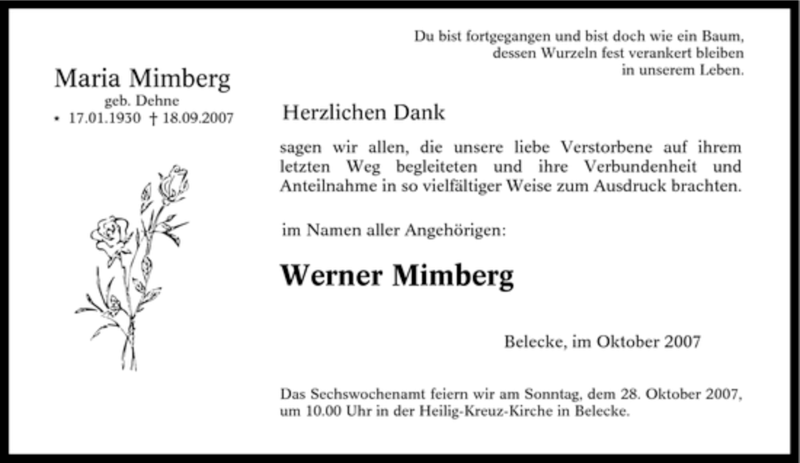 Du bist fortgegangen und bist doch wie ein Baum, dessen Wurzeln fest verankert bleiben in unserem Leben.

Maria Mimberg
geb. Dehne
* 17.01.1930 † 18.09.2007

Herzlichen Dank

sagen wir allen, die unsere liebe Verstorbene auf ihrem letzten Weg begleiteten und ihre Verbundenheit und Anteilnahme in so vielfältiger Weise zum Ausdruck brachten.

im Namen aller Angehörigen:

Werner Mimberg

Belecke, im Oktober 2007

Das Sechswochenamt feiern wir am Sonntag, dem 28. Oktober 2007, um 10.00 Uhr in der Heilig-Kreuz-Kirche in Belecke.